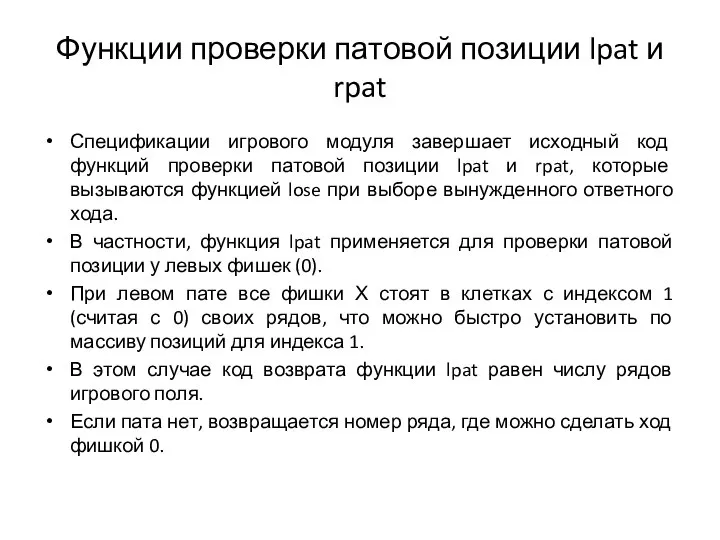 Функции проверки патовой позиции lpat и rpat

• Спецификации игрового модуля завершает исходный код функций проверки патовой позиции lpat и rpat, которые вызываются функцией lose при выборе вынужденного ответного хода.
• В частности, функция lpat применяется для проверки патовой позиции у левых фишек (0).
• При левом пате все фишки X стоят в клетках с индексом 1 (считая с 0) своих рядов, что можно быстро установить по массиву позиций для индекса 1.
• В этом случае код возврата функции lpat равен числу рядов игрового поля.
• Если пата нет, возвращается номер ряда, где можно сделать ход фишкой 0.